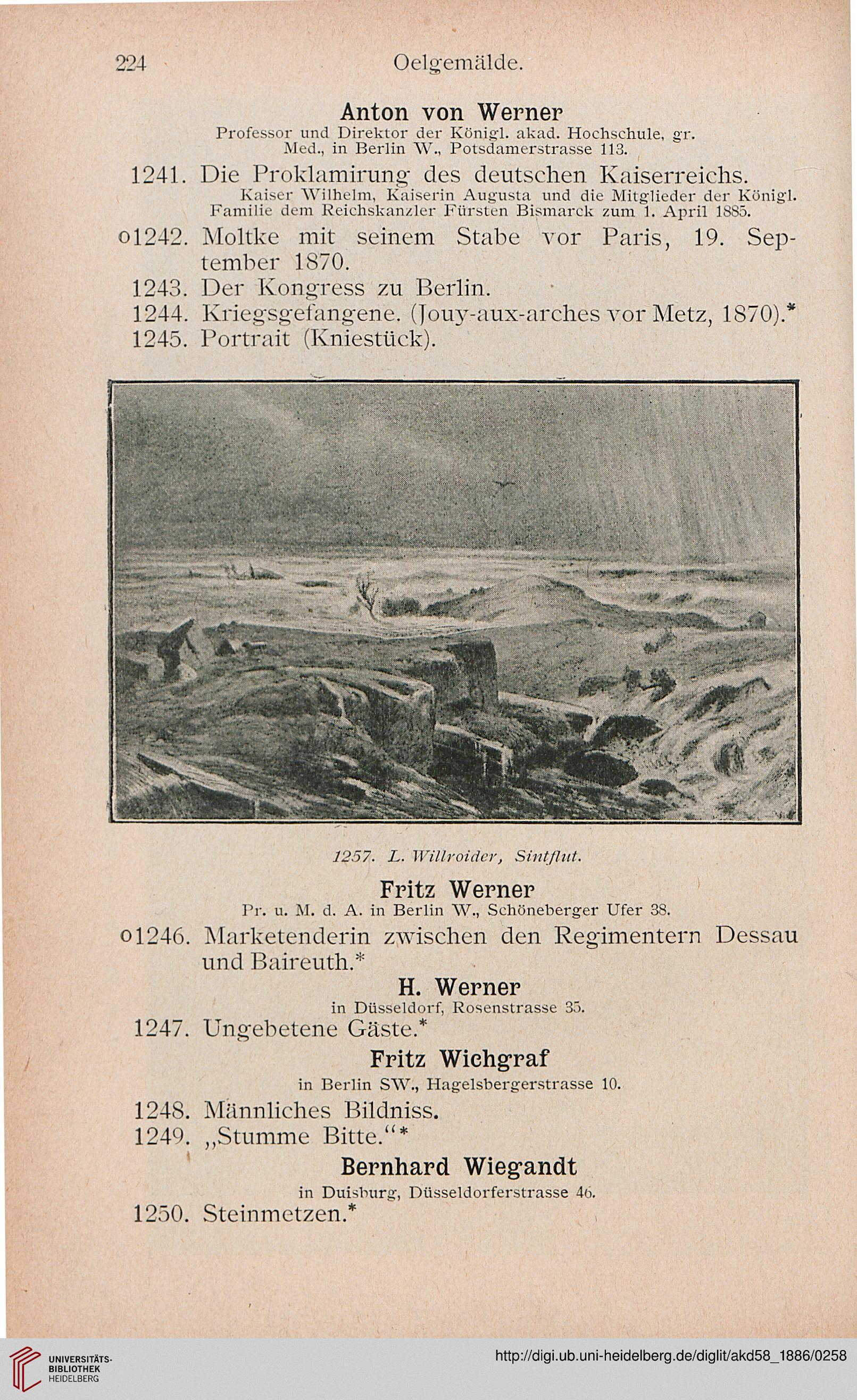 224 Oelgemälde.

Anton von Werner
Professor und Direktor der Königl. akad. Hochschule, gr. Med., in Berlin W., Potsdamerstrasse 113.

1241. Die Proklamirung des deutschen Kaiserreichs.
Kaiser Wilhelm, Kaiserin Augusta und die Mitglieder der Königl. Familie dem Reichskanzler Fürsten Bismarck zum 1. April 1885.

o1242. Moltke mit seinem Stabe vor Paris, 19. September 1870.

1243. Der Kongress zu Berlin.

1244. Kriegsgefangene. (Jouy-aux-arches vor Metz, 1870).*

1245. Portrait (Kniestück).

1257. L. Willroider, Sintflut.

Fritz Werner
Pr. u. M. d. A. in Berlin W., Schöneberger Ufer 38.

o1246. Marketenderin zwischen den Regimentern Dessau und Baireuth.*

H. Werner
in Düsseldorf, Rosenstrasse 35.

1247. Ungebetene Gäste.*

Fritz Wichgraf
in Berlin SW., Hagelsbergerstrasse 10.

1248. Männliches Bildniss.

1249. „Stumme Bitte.“*

Bernhard Wiegandt
in Duisburg, Düsseldorferstrasse 46.

1250. Steinmetzen.*

UNIVERSITÄTS-BIBLIOTHEK HEIDELBERG

http://digi.ub.uni-heidelberg.de/diglit/akd58_1886/0258